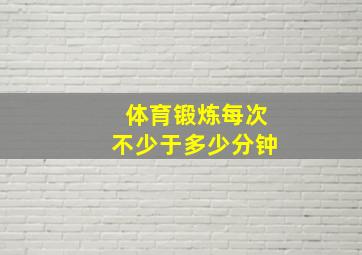 体育锻炼每次
不少于多少分钟